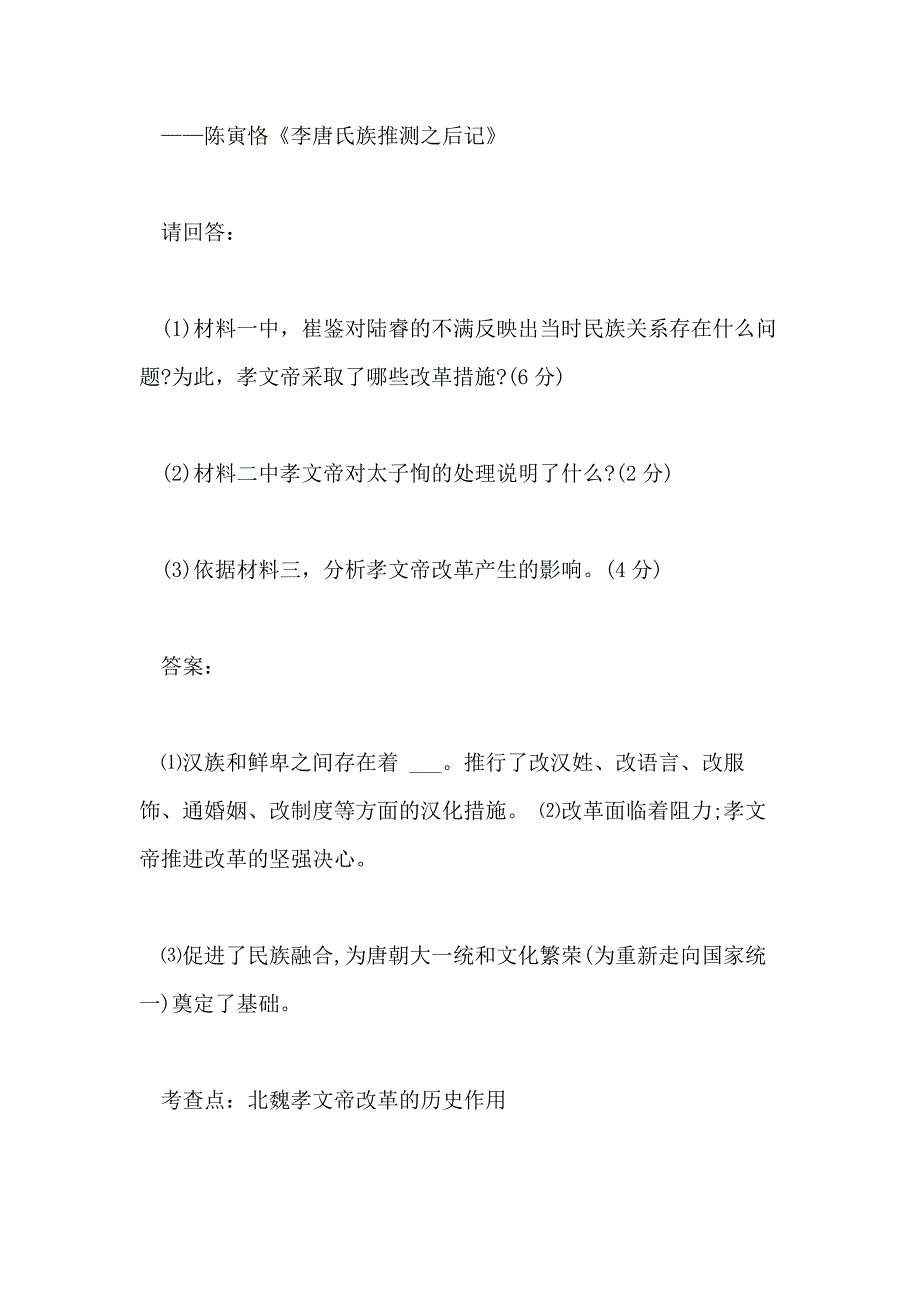 ——陈寅恪《李唐氏族推测之后记》

请回答：

(1)材料一中，崔鉴对陆睿的不满反映出当时民族关系存在什么问题?为此，孝文帝采取了哪些改革措施?(6 分)

(2)材料二中孝文帝对太子恂的处理说明了什么?(2 分)

(3)依据材料三，分析孝文帝改革产生的影响。(4 分)

答案：

⑴汉族和鲜卑之间存在着 ___。推行了改汉姓、改语言、改服饰、通婚姻、改制度等方面的汉化措施。 ⑵改革面临着阻力;孝文帝推进改革的坚强决心。

⑶促进了民族融合,为唐朝大一统和文化繁荣(为重新走向国家统一)奠定了基础。

考查点：北魏孝文帝改革的历史作用